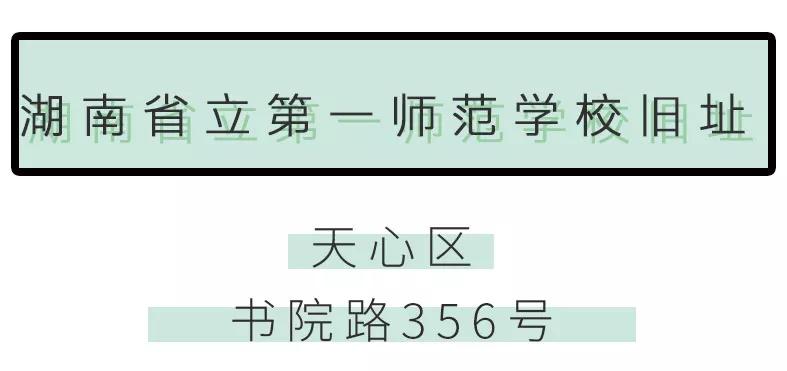 湖南省立第一师范学校旧址

天心区
书院路356号